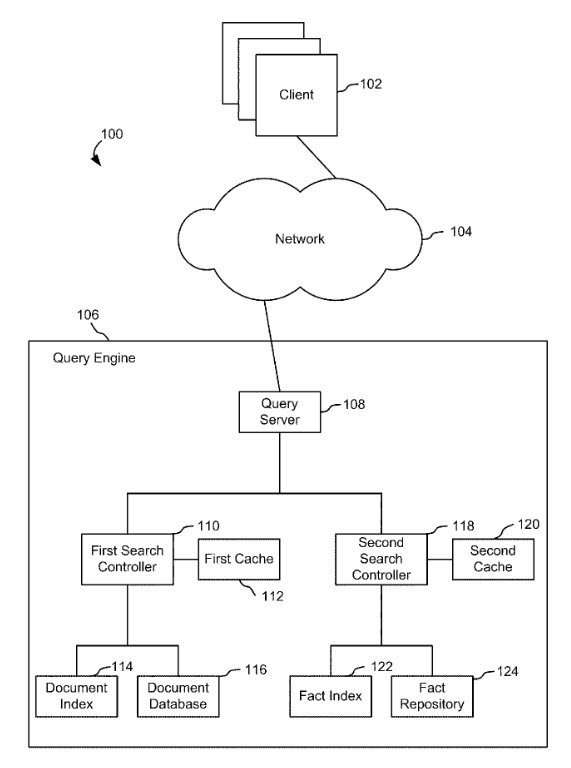 Client
102
100
Network
104
106
Query Engine
Query Server
108
110
First Search Controller
First Cache
112
118
Second Search Controller
120
Second Cache
114
Document Index
116
Document Database
122
Fact Index
124
Fact Repository